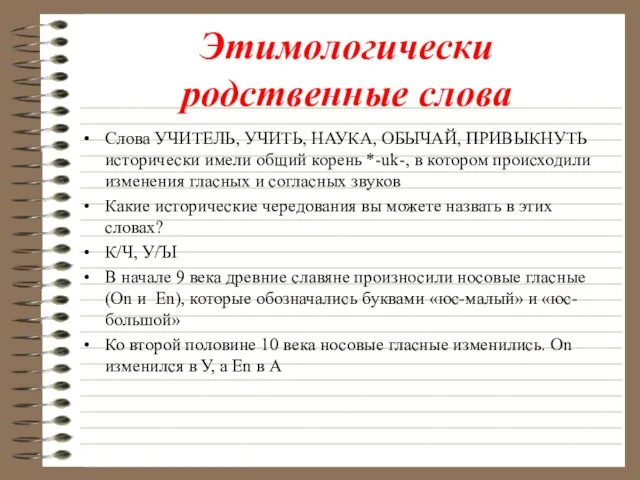 Этимологически родственные слова

• Слова УЧИТЕЛЬ, УЧИТЬ, НАУКА, ОБЫЧАЙ, ПРИВЫКНУТЬ исторически имели общий корень *-uk-, в котором происходили изменения гласных и согласных звуков

• Какие исторические чередования вы можете назвать в этих словах?

• К/Ч, У/Ы

• В начале 9 века древние славяне произносили носовые гласные (On и En), которые обозначались буквами «юс-малый» и «юс-большой»

• Ко второй половине 10 века носовые гласные изменились. On изменился в У, а En в А